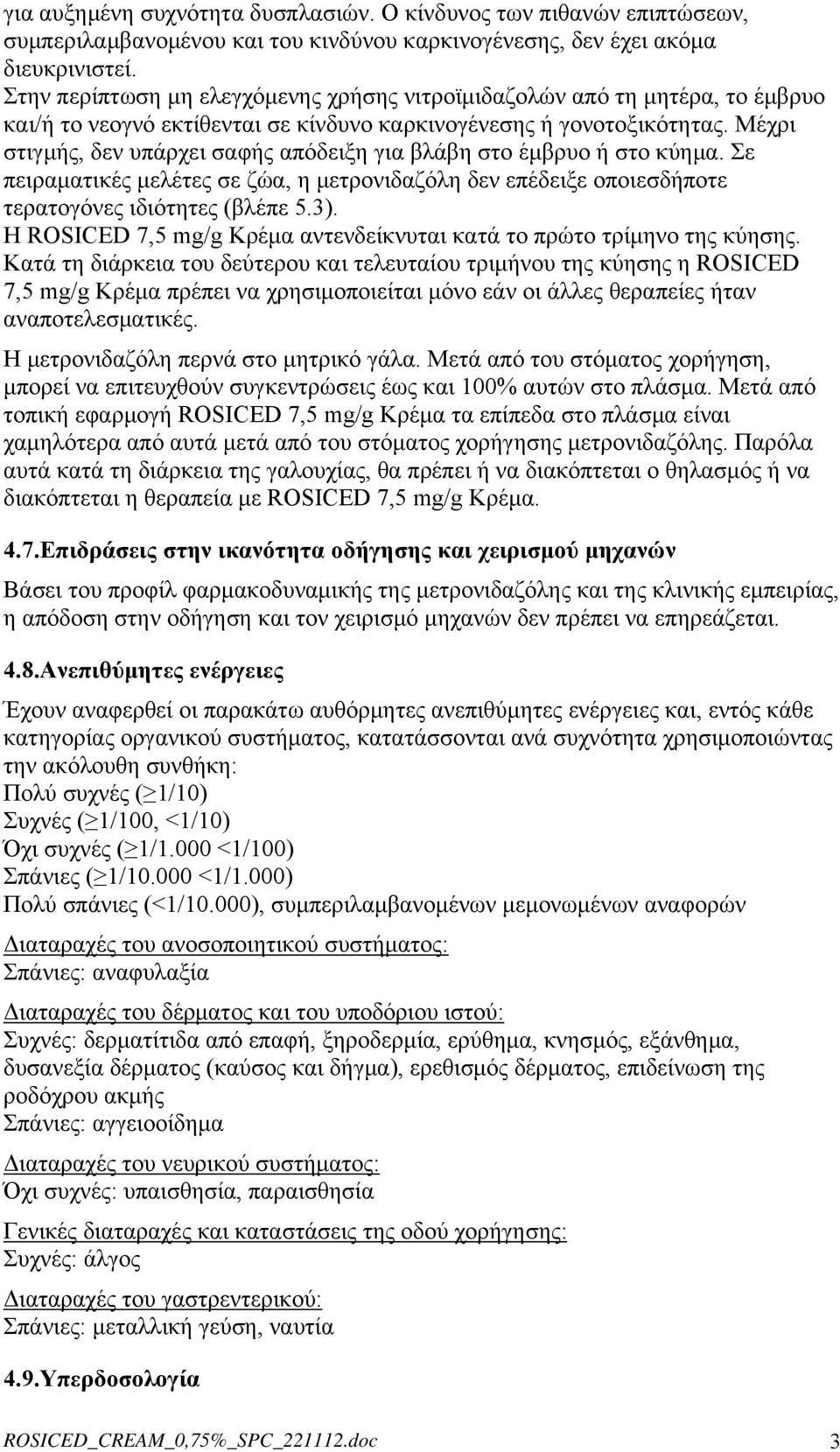 για αυξημένη συχνότητα δυσπλασιών. Ο κίνδυνος των πιθανών επιπτώσεων, συμπεριλαμβανομένου και του κινδύνου καρκινογένεσης, δεν έχει ακόμα διευκρινιστεί.
Στην περίπτωση μη ελεγχόμενης χρήσης νιτροϊμιδαζολών από τη μητέρα, το έμβρυο και/ή το νεογνό εκτίθενται σε κίνδυνο καρκινογένεσης ή γονοτοξικότητας. Μέχρι στιγμής, δεν υπάρχει σαφής απόδειξη για βλάβη στο έμβρυο ή στο κύημα. Σε πειραματικές μελέτες σε ζώα, η μετρονιδαζόλη δεν επέδειξε οποιεσδήποτε τερατογόνες ιδιότητες (βλέπε 5.3).
Η ROSICED 7,5 mg/g Κρέμα αντενδείκνυται κατά το πρώτο τρίμηνο της κύησης. Κατά τη διάρκεια του δεύτερου και τελευταίου τριμήνου της κύησης η ROSICED 7,5 mg/g Κρέμα πρέπει να χρησιμοποιείται μόνο εάν οι άλλες θεραπείες ήταν αναποτελεσματικές.
Η μετρονιδαζόλη περνά στο μητρικό γάλα. Μετά από του στόματος χορήγηση, μπορεί να επιτευχθούν συγκεντρώσεις έως και 100% αυτών στο πλάσμα. Μετά από τοπική εφαρμογή ROSICED 7,5 mg/g Κρέμα τα επίπεδα στο πλάσμα είναι χαμηλότερα από αυτά μετά από του στόματος χορήγησης μετρονιδαζόλης. Παρόλα αυτά κατά τη διάρκεια της γαλουχίας, θα πρέπει ή να διακόπτεται ο θηλασμός ή να διακόπτεται η θεραπεία με ROSICED 7,5 mg/g Κρέμα.

4.7.Επιδράσεις στην ικανότητα οδήγησης και χειρισμού μηχανών

Βάσει του προφίλ φαρμακοδυναμικής της μετρονιδαζόλης και της κλινικής εμπειρίας, η απόδοση στην οδήγηση και τον χειρισμό μηχανών δεν πρέπει να επηρεάζεται.

4.8.Ανεπιθύμητες ενέργειες

Έχουν αναφερθεί οι παρακάτω αυθόρμητες ανεπιθύμητες ενέργειες και, εντός κάθε κατηγορίας οργανικού συστήματος, κατατάσσονται ανά συχνότητα χρησιμοποιώντας την ακόλουθη συνθήκη:
Πολύ συχνές ($\geq$1/10)
Συχνές ($\geq$1/100, <1/10)
Όχι συχνές ($\geq$1/1.000 <1/100)
Σπάνιες ($\geq$1/10.000 <1/1.000)
Πολύ σπάνιες (<1/10.000), συμπεριλαμβανομένων μεμονωμένων αναφορών

Διαταραχές του ανοσοποιητικού συστήματος:
Σπάνιες: αναφυλαξία

Διαταραχές του δέρματος και του υποδόριου ιστού:
Συχνές: δερματίτιδα από επαφή, ξηροδερμία, ερύθημα, κνησμός, εξάνθημα, δυσανεξία δέρματος (καύσος και δήγμα), ερεθισμός δέρματος, επιδείνωση της ροδόχρου ακμής
Σπάνιες: αγγειοοίδημα

Διαταραχές του νευρικού συστήματος:
Όχι συχνές: υπαισθησία, παραισθησία

Γενικές διαταραχές και καταστάσεις της οδού χορήγησης:
Συχνές: άλγος

Διαταραχές του γαστρεντερικού:
Σπάνιες: μεταλλική γεύση, ναυτία

4.9.Υπερδοσολογία

ROSICED_CREAM_0,75%_SPC_221112.doc 3